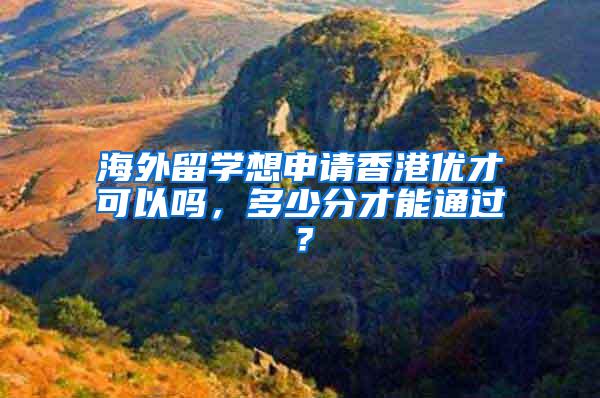 海外留学想申请香港优才可以吗，多少分才能通过？